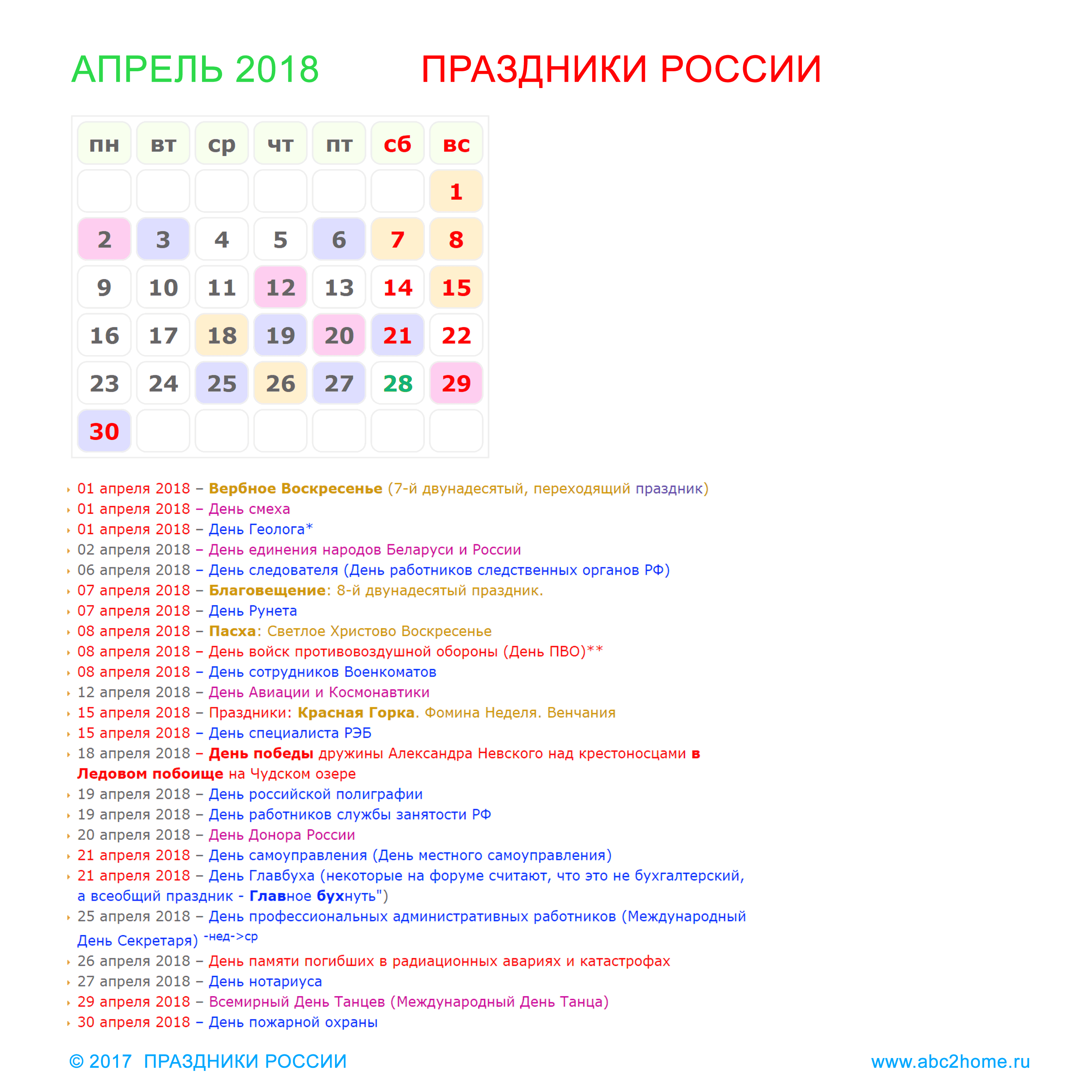 АПРЕЛЬ 2018 ПРАЗДНИКИ РОССИИ

| пн | вт | ср | чт | пт | сб | вс |
|---|---|---|---|---|---|---|
| | | | | | | 1 |
| 2 | 3 | 4 | 5 | 6 | 7 | 8 |
| 9 | 10 | 11 | 12 | 13 | 14 | 15 |
| 16 | 17 | 18 | 19 | 20 | 21 | 22 |
| 23 | 24 | 25 | 26 | 27 | 28 | 29 |
| 30 | | | | | | |

01 апреля 2018 – Вербное Воскресенье (7-й двунадесятый, переходящий праздник)
01 апреля 2018 – День смеха
01 апреля 2018 – День Геолога*
02 апреля 2018 – День единения народов Беларуси и России
06 апреля 2018 – День следователя (День работников следственных органов РФ)
07 апреля 2018 – Благовещение: 8-й двунадесятый праздник.
07 апреля 2018 – День Рунета
08 апреля 2018 – Пасха: Светлое Христово Воскресенье
08 апреля 2018 – День войск противовоздушной обороны (День ПВО)**
08 апреля 2018 – День сотрудников Военкоматов
12 апреля 2018 – День Авиации и Космонавтики
15 апреля 2018 – Праздники: Красная Горка. Фомина Неделя. Венчания
15 апреля 2018 – День специалиста РЭБ
18 апреля 2018 – День победы дружины Александра Невского над крестоносцами в Ледовом побоище на Чудском озере
19 апреля 2018 – День российской полиграфии
19 апреля 2018 – День работников службы занятости РФ
20 апреля 2018 – День Донора России
21 апреля 2018 – День самоуправления (День местного самоуправления)
21 апреля 2018 – День Главбуха (некоторые на форуме считают, что это не бухгалтерский, а всеобщий праздник - Главное бухнуть")
25 апреля 2018 – День профессиональных административных работников (Международный День Секретаря) -нед->ср
26 апреля 2018 – День памяти погибших в радиационных авариях и катастрофах
27 апреля 2018 – День нотариуса
29 апреля 2018 – Всемирный День Танцев (Международный День Танца)
30 апреля 2018 – День пожарной охраны

© 2017 ПРАЗДНИКИ РОССИИ www.abc2home.ru